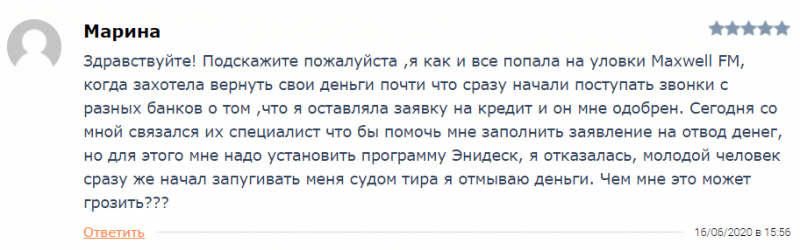 Марина

Здравствуйте! Подскажите пожалуйста ,я как и все попала на уловки Maxwell FM, когда захотела вернуть свои деньги почти что сразу начали поступать звонки с разных банков о том ,что я оставляла заявку на кредит и он мне одобрен. Сегодня со мной связался их специалист что бы помочь мне заполнить заявление на отвод денег, но для этого мне надо установить программу Энидеск, я отказалась, молодой человек сразу же начал запугивать меня судом тира я отмываю деньги. Чем мне это может грозить???

Ответить

16/06/2020 в 15:56